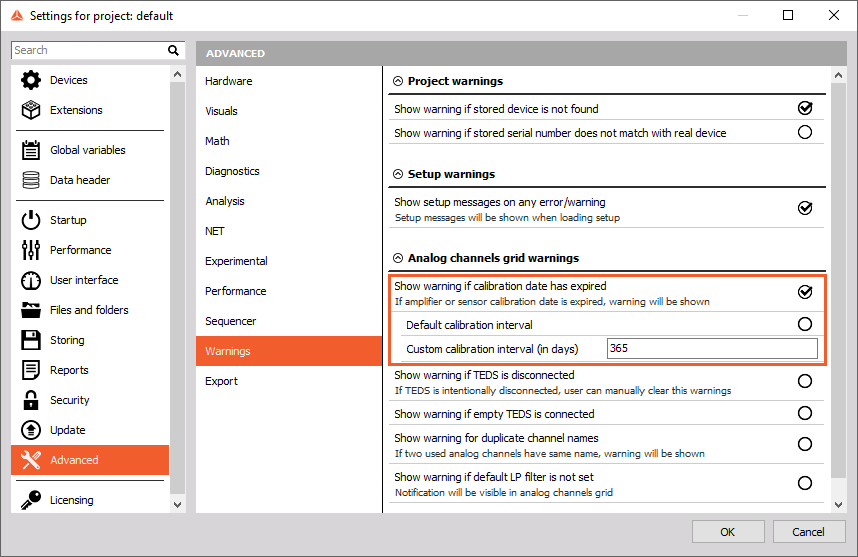 Settings for project: default

Search

Devices
Extensions
Global variables
Data header
Startup
Performance
User interface
Files and folders
Storing
Reports
Security
Update
Advanced
Licensing

ADVANCED

Hardware
Visuals
Math
Diagnostics
Analysis
NET
Experimental
Performance
Sequencer
Warnings
Export

Project warnings

Show warning if stored device is not found
Show warning if stored serial number does not match with real device

Setup warnings

Show setup messages on any error/warning
Setup messages will be shown when loading setup

Analog channels grid warnings

Show warning if calibration date has expired
If amplifier or sensor calibration date is expired, warning will be shown
Default calibration interval
Custom calibration interval (in days) 365
Show warning if TEDS is disconnected
If TEDS is intentionally disconnected, user can manually clear this warnings
Show warning if empty TEDS is connected
Show warning for duplicate channel names
If two used analog channels have same name, warning will be shown
Show warning if default LP filter is not set
Notification will be visible in analog channels grid

OK
Cancel